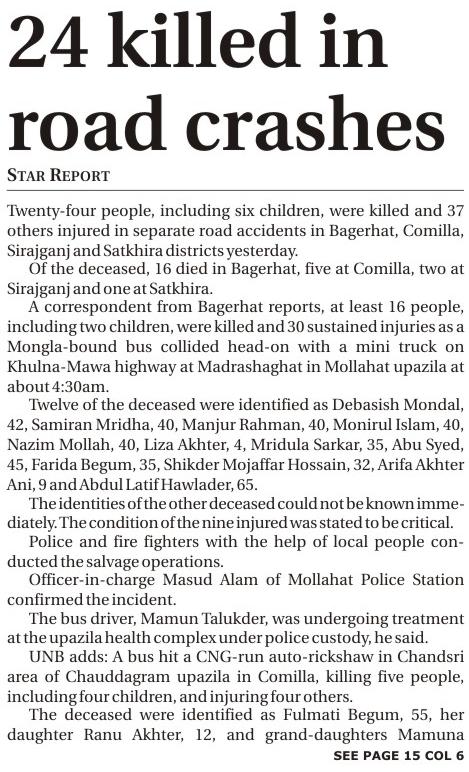 24 killed in road crashes

STAR REPORT

Twenty-four people, including six children, were killed and 37 others injured in separate road accidents in Bagerhat, Comilla, Sirajganj and Satkhira districts yesterday.

Of the deceased, 16 died in Bagerhat, five at Comilla, two at Sirajganj and one at Satkhira.

A correspondent from Bagerhat reports, at least 16 people, including two children, were killed and 30 sustained injuries as a Mongla-bound bus collided head-on with a mini truck on Khulna-Mawa highway at Madrashaghat in Mollahat upazila at about 4:30am.

Twelve of the deceased were identified as Debasish Mondal, 42, Samiran Mridha, 40, Manjur Rahman, 40, Monirul Islam, 40, Nazim Mollah, 40, Liza Akhter, 4, Mridula Sarkar, 35, Abu Syed, 45, Farida Begum, 35, Shikder Mojaffar Hossain, 32, Arifa Akhter Ani, 9 and Abdul Latif Hawlader, 65.

The identities of the other deceased could not be known immediately. The condition of the nine injured was stated to be critical.

Police and fire fighters with the help of local people conducted the salvage operations.

Officer-in-charge Masud Alam of Mollahat Police Station confirmed the incident.

The bus driver, Mamun Talukder, was undergoing treatment at the upazila health complex under police custody, he said.

UNB adds: A bus hit a CNG-run auto-rickshaw in Chandsri area of Chauddagram upazila in Comilla, killing five people, including four children, and injuring four others.

The deceased were identified as Fulmati Begum, 55, her daughter Ranu Akhter, 12, and grand-daughters Mamuna

SEE PAGE 15 COL 6